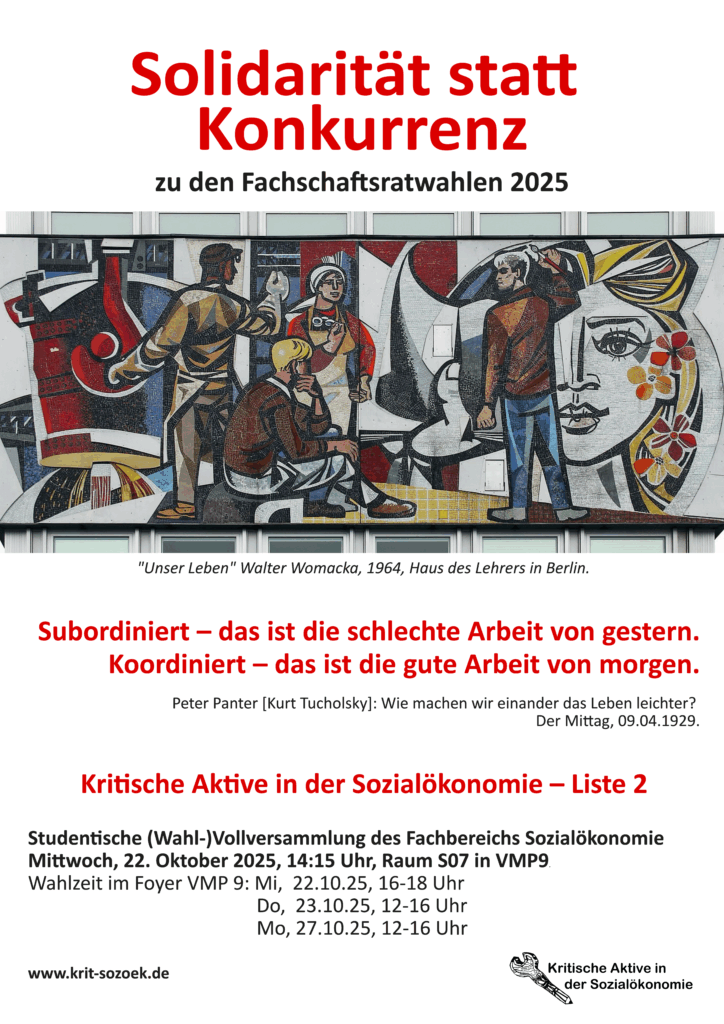 Solidarität statt Konkurrenz

zu den Fachschaftsratwahlen 2025

"Unser Leben" Walter Womacka, 1964, Haus des Lehrers in Berlin.

Subordiniert – das ist die schlechte Arbeit von gestern.
Koordiniert – das ist die gute Arbeit von morgen.

Peter Panter [Kurt Tucholsky]: Wie machen wir einander das Leben leichter?
Der Mittag, 09.04.1929.

Kritische Aktive in der Sozialökonomie – Liste 2

Studentische (Wahl-)Vollversammlung des Fachbereichs Sozialökonomie
Mittwoch, 22. Oktober 2025, 14:15 Uhr, Raum S07 in VMP9.
Wahlzeit im Foyer VMP 9: Mi, 22.10.25, 16-18 Uhr
Do, 23.10.25, 12-16 Uhr
Mo, 27.10.25, 12-16 Uhr

www.krit-sozoek.de

Kritische Aktive in der Sozialökonomie